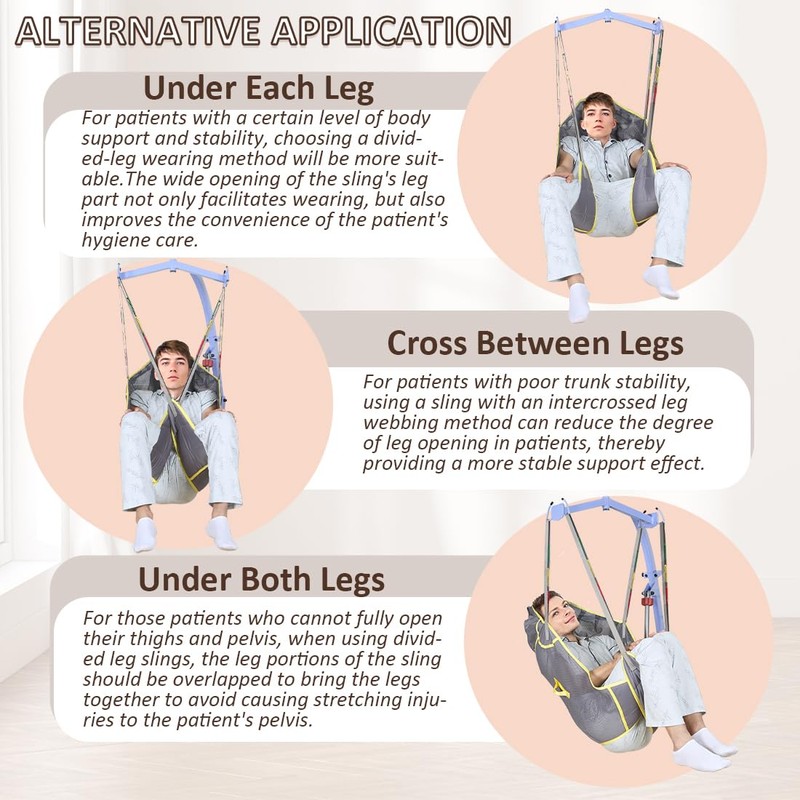 ALTERNATIVE APPLICATION

Under Each Leg

For patients with a certain level of body support and stability, choosing a divided-leg wearing method will be more suitable.The wide opening of the sling's leg part not only facilitates wearing, but also improves the convenience of the patient's hygiene care.

Cross Between Legs

For patients with poor trunk stability, using a sling with an intercrossed leg webbing method can reduce the degree of leg opening in patients, thereby providing a more stable support effect.

Under Both Legs

For those patients who cannot fully open their thighs and pelvis, when using divided leg slings, the leg portions of the sling should be overlapped to bring the legs together to avoid causing stretching injuries to the patient's pelvis.